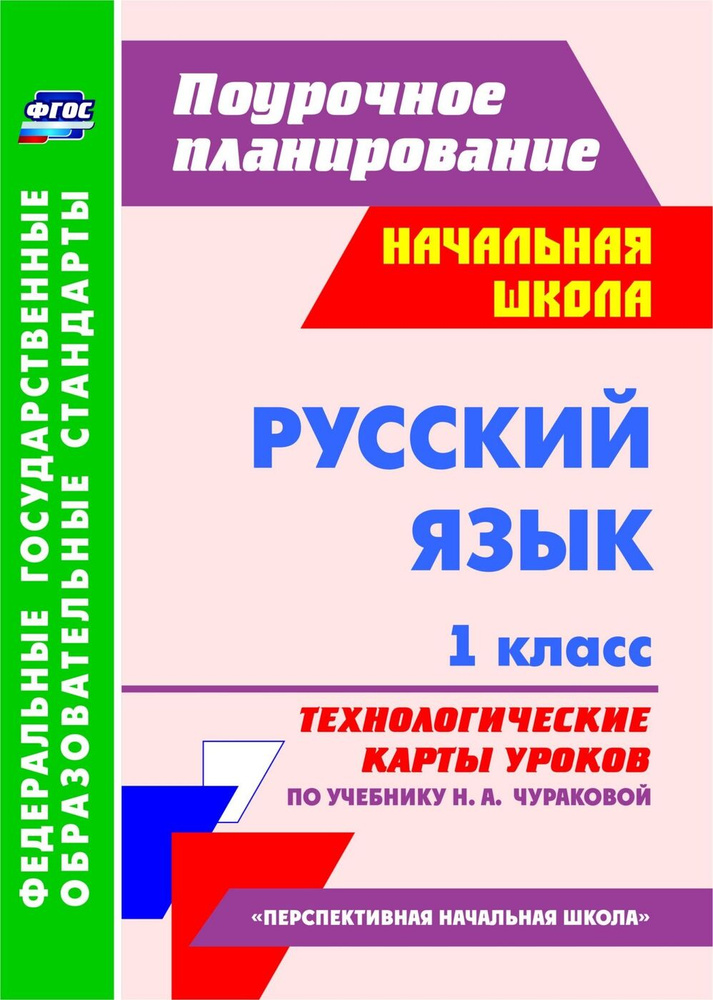 ФГОС

ФЕДЕРАЛЬНЫЕ ГОСУДАРСТВЕННЫЕ ОБРАЗОВАТЕЛЬНЫЕ СТАНДАРТЫ

Поурочное планирование

НАЧАЛЬНАЯ ШКОЛА

РУССКИЙ ЯЗЫК

1 класс

ТЕХНОЛОГИЧЕСКИЕ КАРТЫ УРОКОВ

ПО УЧЕБНИКУ Н. А. ЧУРАКОВОЙ

«ПЕРСПЕКТИВНАЯ НАЧАЛЬНАЯ ШКОЛА»